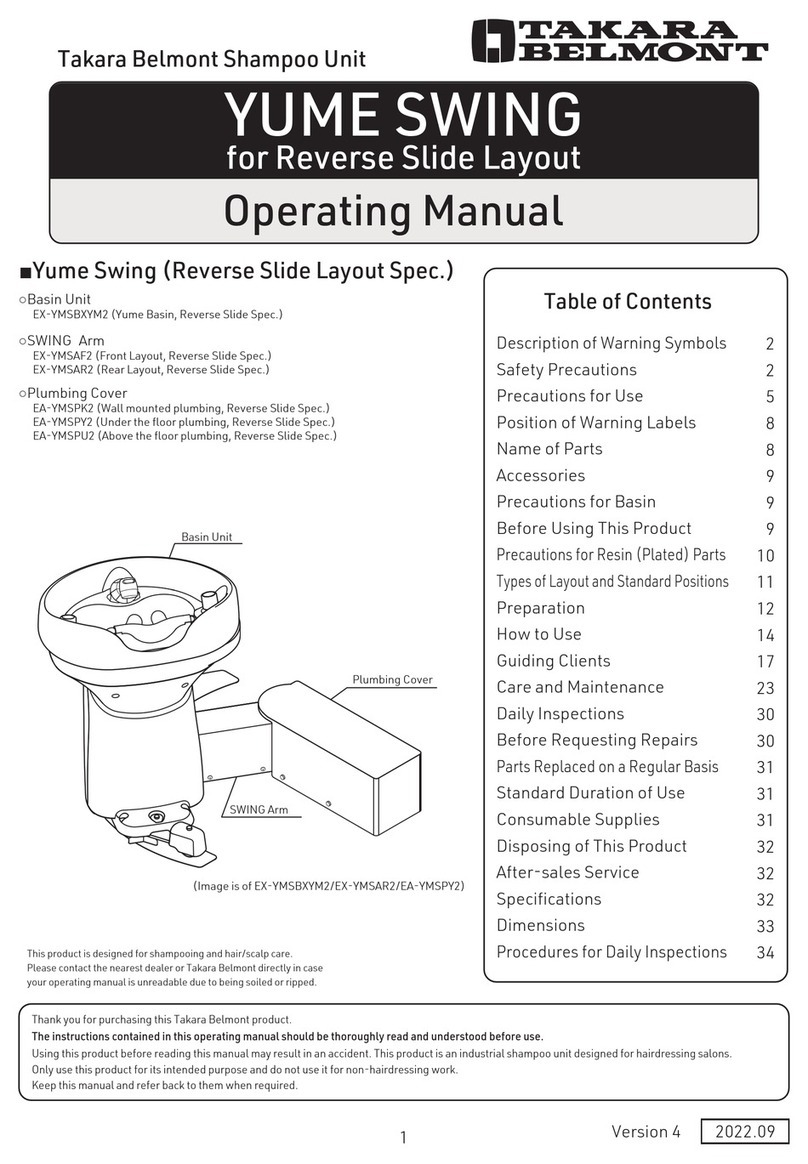 Takara Belmont Shampoo Unit

TAKARA BELMONT

YUME SWING
for Reverse Slide Layout

Operating Manual

■Yume Swing (Reverse Slide Layout Spec.)

○Basin Unit
EX-YMSBXYM2 (Yume Basin, Reverse Slide Spec.)

○SWING Arm
EX-YMSAF2 (Front Layout, Reverse Slide Spec.)
EX-YMSAR2 (Rear Layout, Reverse Slide Spec.)

○Plumbing Cover
EA-YMSPK2 (Wall mounted plumbing, Reverse Slide Spec.)
EA-YMSPY2 (Under the floor plumbing, Reverse Slide Spec.)
EA-YMSPU2 (Above the floor plumbing, Reverse Slide Spec.)

Basin Unit

Plumbing Cover

SWING Arm

(Image is of EX-YMSBXYM2/EX-YMSAR2/EA-YMSPY2)

This product is designed for shampooing and hair/scalp care.
Please contact the nearest dealer or Takara Belmont directly in case your operating manual is unreadable due to being soiled or ripped.

Table of Contents

| | |
|---|---|
| Description of Warning Symbols | 2 |
| Safety Precautions | 2 |
| Precautions for Use | 5 |
| Position of Warning Labels | 8 |
| Name of Parts | 8 |
| Accessories | 9 |
| Precautions for Basin | 9 |
| Before Using This Product | 9 |
| Precautions for Resin (Plated) Parts | 10 |
| Types of Layout and Standard Positions | 11 |
| Preparation | 12 |
| How to Use | 14 |
| Guiding Clients | 17 |
| Care and Maintenance | 23 |
| Daily Inspections | 30 |
| Before Requesting Repairs | 30 |
| Parts Replaced on a Regular Basis | 31 |
| Standard Duration of Use | 31 |
| Consumable Supplies | 31 |
| Disposing of This Product | 32 |
| After-sales Service | 32 |
| Specifications | 32 |
| Dimensions | 33 |
| Procedures for Daily Inspections | 34 |

Thank you for purchasing this Takara Belmont product.
The instructions contained in this operating manual should be thoroughly read and understood before use.
Using this product before reading this manual may result in an accident. This product is an industrial shampoo unit designed for hairdressing salons.
Only use this product for its intended purpose and do not use it for non-hairdressing work.
Keep this manual and refer back to them when required.

1

Version 4 2022.09